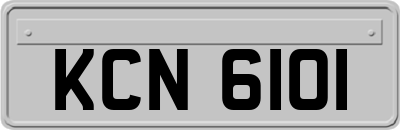 KCN 6101